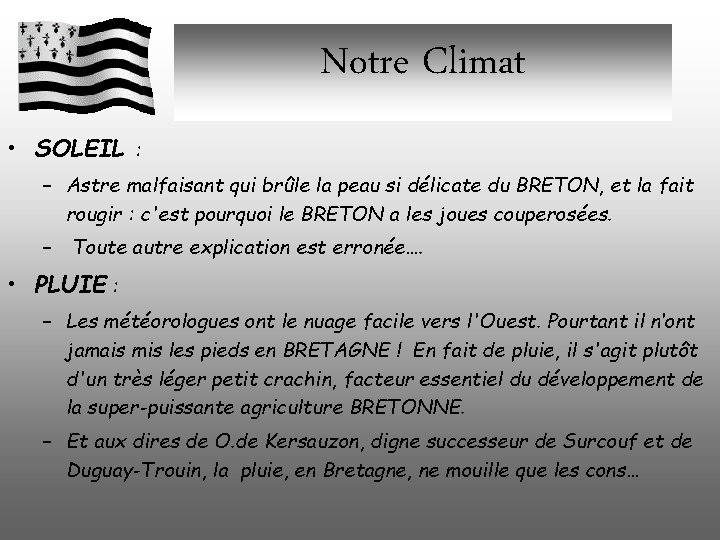 Notre Climat

• SOLEIL :

– Astre malfaisant qui brûle la peau si délicate du BRETON, et la fait rougir : c'est pourquoi le BRETON a les joues couperosées.

– Toute autre explication est erronée….

• PLUIE :

– Les météorologues ont le nuage facile vers l'Ouest. Pourtant il n'ont jamais mis les pieds en BRETAGNE ! En fait de pluie, il s'agit plutôt d'un très léger petit crachin, facteur essentiel du développement de la super-puissante agriculture BRETONNE.

– Et aux dires de O.de Kersauzon, digne successeur de Surcouf et de Duguay-Trouin, la pluie, en Bretagne, ne mouille que les cons…